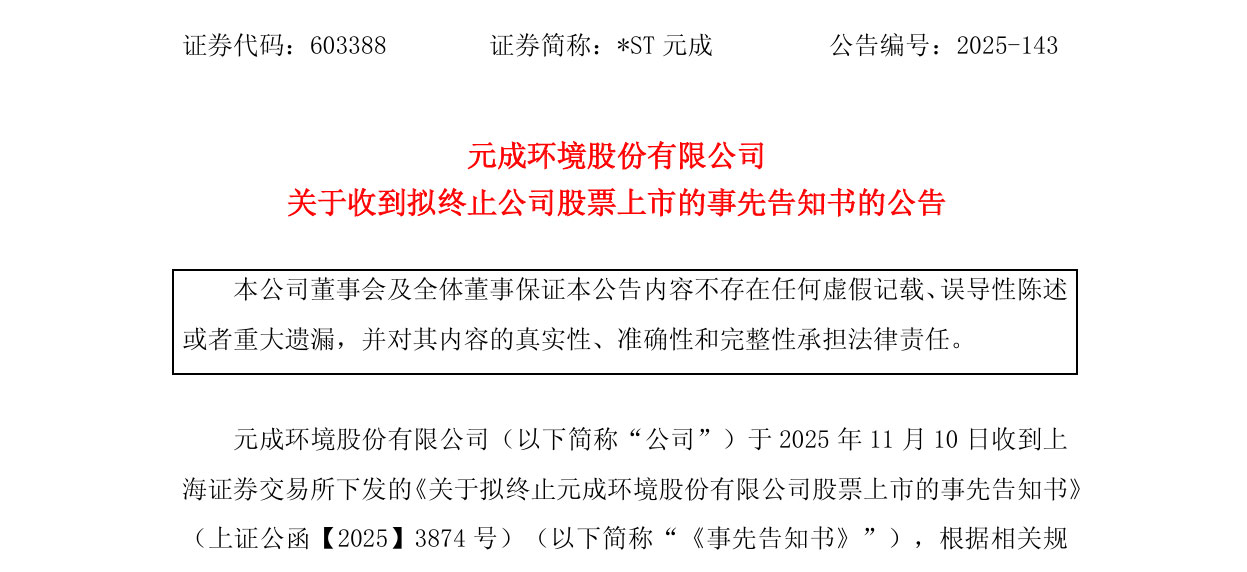 证券代码：603388 证券简称：*ST元成 公告编号：2025-143

元成环境股份有限公司
关于收到拟终止公司股票上市的事先告知书的公告

本公司董事会及全体董事保证本公告内容不存在任何虚假记载、误导性陈述或者重大遗漏，并对其内容的真实性、准确性和完整性承担法律责任。

元成环境股份有限公司（以下简称“公司”）于2025年11月10日收到上海证券交易所下发的《关于拟终止元成环境股份有限公司股票上市的事先告知书》（上证公函【2025】3874号）（以下简称“《事先告知书》”），根据相关规